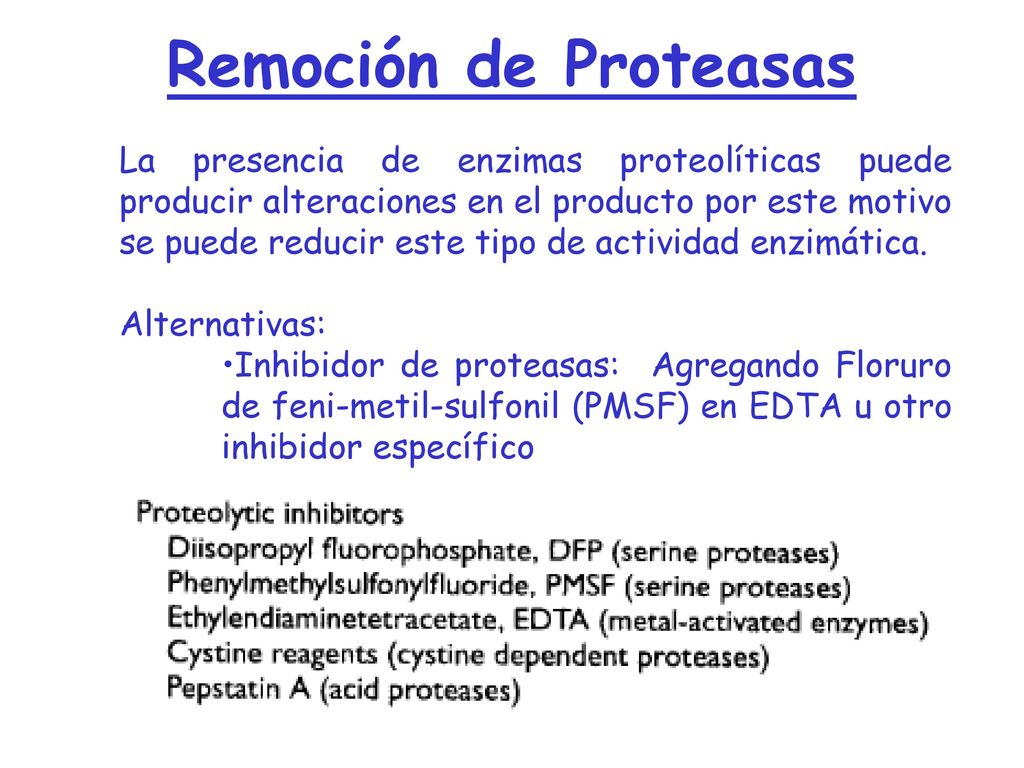 Remoción de Proteasas

La presencia de enzimas proteolíticas puede producir alteraciones en el producto por este motivo se puede reducir este tipo de actividad enzimática.

Alternativas:

•Inhibidor de proteasas: Agregando Floruro de feni-metil-sulfonil (PMSF) en EDTA u otro inhibidor específico

Proteolytic inhibitors
Diisopropyl fluorophosphate, DFP (serine proteases)
Phenylmethylsulfonylfluoride, PMSF (serine proteases)
Ethylendiaminetetracetate, EDTA (metal-activated enzymes)
Cystine reagents (cystine dependent proteases)
Pepstatin A (acid proteases)